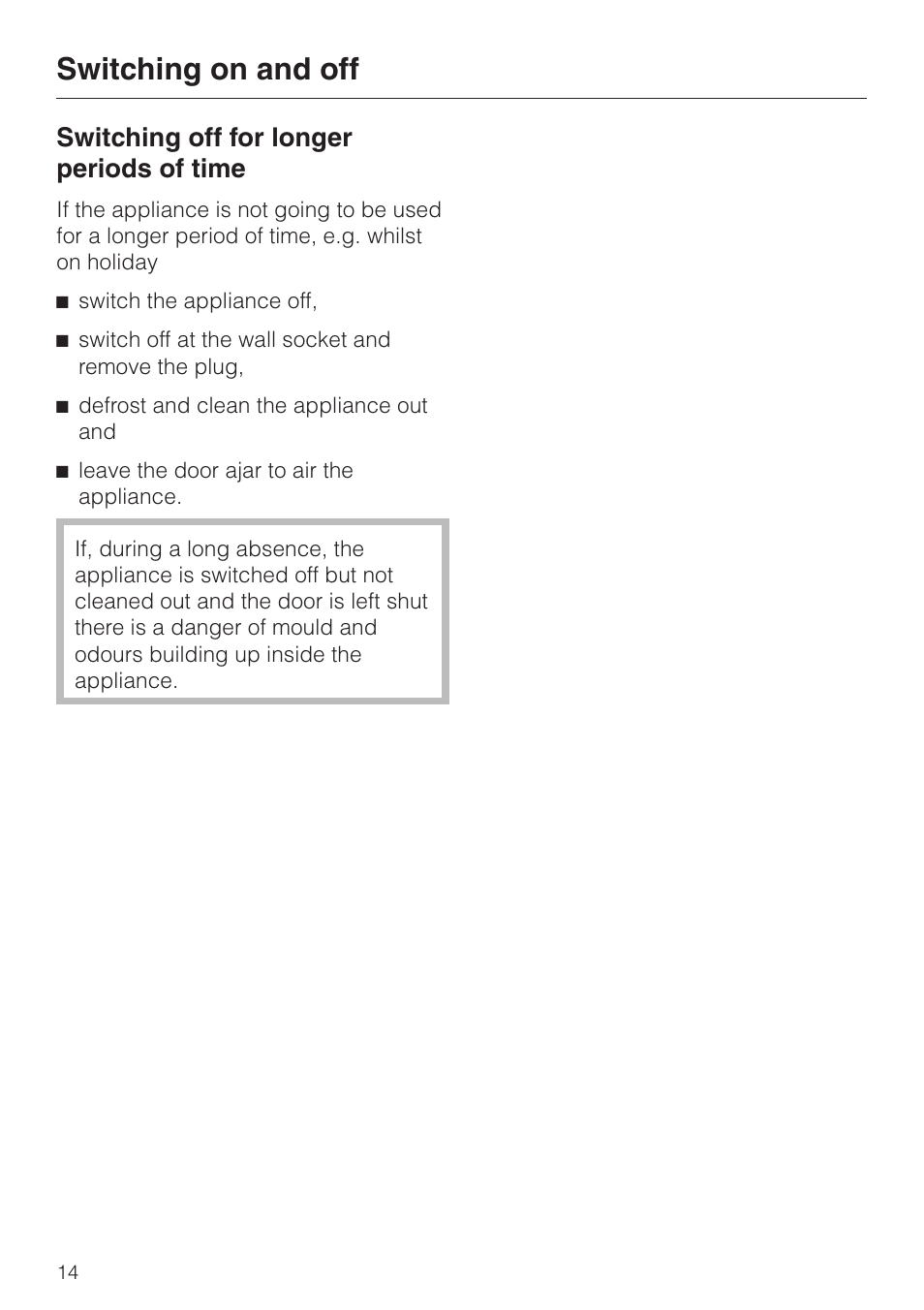 Switching on and off

Switching off for longer periods of time

If the appliance is not going to be used for a longer period of time, e.g. whilst on holiday

■ switch the appliance off,

■ switch off at the wall socket and remove the plug,

■ defrost and clean the appliance out and

■ leave the door ajar to air the appliance.

If, during a long absence, the appliance is switched off but not cleaned out and the door is left shut there is a danger of mould and odours building up inside the appliance.

14